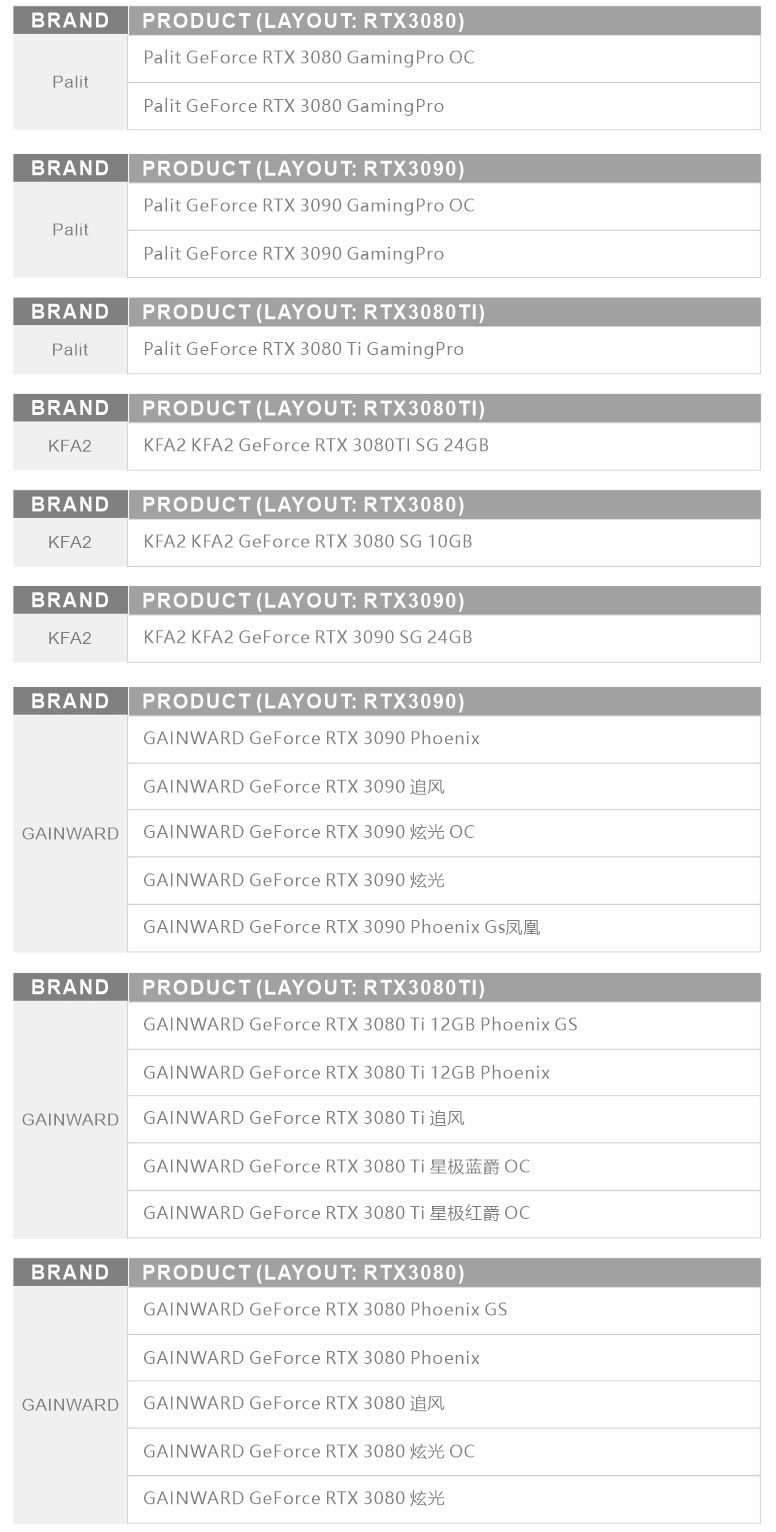 | BRAND | PRODUCT (LAYOUT: RTX3080) |
|---|---|
| Palit | Palit GeForce RTX 3080 GamingPro OC |
| | Palit GeForce RTX 3080 GamingPro |

| BRAND | PRODUCT (LAYOUT: RTX3090) |
|---|---|
| Palit | Palit GeForce RTX 3090 GamingPro OC |
| | Palit GeForce RTX 3090 GamingPro |

| BRAND | PRODUCT (LAYOUT: RTX3080TI) |
|---|---|
| Palit | Palit GeForce RTX 3080 Ti GamingPro |

| BRAND | PRODUCT (LAYOUT: RTX3080TI) |
|---|---|
| KFA2 | KFA2 KFA2 GeForce RTX 3080TI SG 24GB |

| BRAND | PRODUCT (LAYOUT: RTX3080) |
|---|---|
| KFA2 | KFA2 KFA2 GeForce RTX 3080 SG 10GB |

| BRAND | PRODUCT (LAYOUT: RTX3090) |
|---|---|
| KFA2 | KFA2 KFA2 GeForce RTX 3090 SG 24GB |

| BRAND | PRODUCT (LAYOUT: RTX3090) |
|---|---|
| GAINWARD | GAINWARD GeForce RTX 3090 Phoenix |
| | GAINWARD GeForce RTX 3090 追风 |
| | GAINWARD GeForce RTX 3090 炫光 OC |
| | GAINWARD GeForce RTX 3090 炫光 |
| | GAINWARD GeForce RTX 3090 Phoenix Gs凤凰 |

| BRAND | PRODUCT (LAYOUT: RTX3080TI) |
|---|---|
| GAINWARD | GAINWARD GeForce RTX 3080 Ti 12GB Phoenix GS |
| | GAINWARD GeForce RTX 3080 Ti 12GB Phoenix |
| | GAINWARD GeForce RTX 3080 Ti 追风 |
| | GAINWARD GeForce RTX 3080 Ti 星极蓝爵 OC |
| | GAINWARD GeForce RTX 3080 Ti 星极红爵 OC |

| BRAND | PRODUCT (LAYOUT: RTX3080) |
|---|---|
| GAINWARD | GAINWARD GeForce RTX 3080 Phoenix GS |
| | GAINWARD GeForce RTX 3080 Phoenix |
| | GAINWARD GeForce RTX 3080 追风 |
| | GAINWARD GeForce RTX 3080 炫光 OC |
| | GAINWARD GeForce RTX 3080 炫光 |